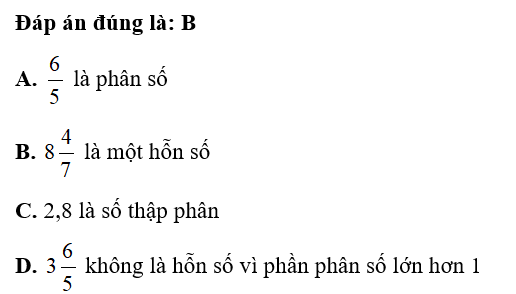 Đáp án đúng là: B

A. $\frac{6}{5}$ là phân số

B. $8\frac{4}{7}$ là một hỗn số

C. 2,8 là số thập phân

D. $3\frac{6}{5}$ không là hỗn số vì phần phân số lớn hơn 1